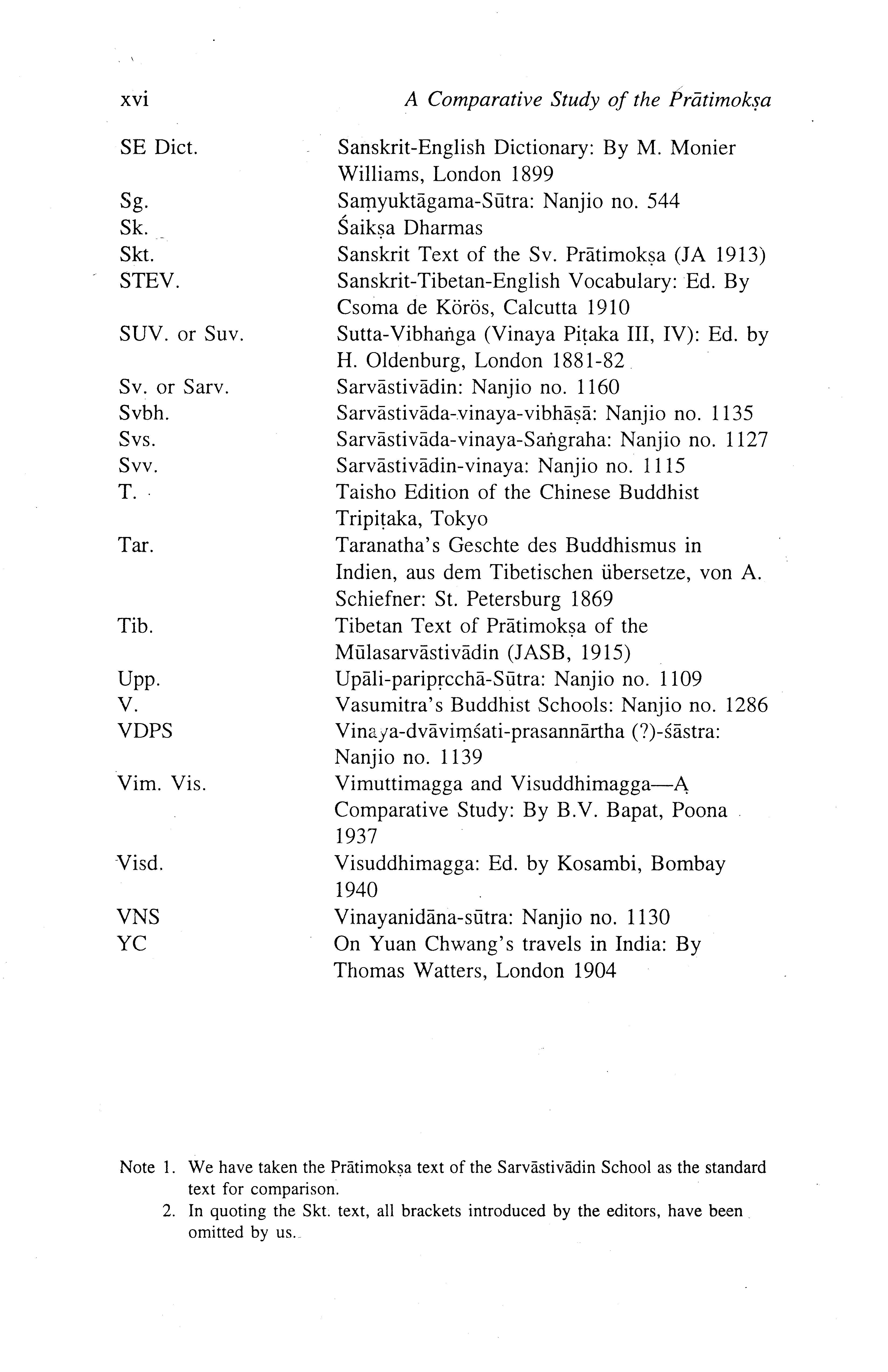 xvi A Comparative Study of the Prātimokṣa

| | |
|---|---|
| SE Dict. | Sanskrit-English Dictionary: By M. Monier Williams, London 1899 |
| Sg. | Saṃyuktāgama-Sūtra: Nanjio no. 544 |
| Sk. | Śaikṣa Dharmas |
| Skt. | Sanskrit Text of the Sv. Prātimokṣa (JA 1913) |
| STEV. | Sanskrit-Tibetan-English Vocabulary: Ed. By Csoma de Körös, Calcutta 1910 |
| SUV. or Suv. | Sutta-Vibhaṅga (Vinaya Piṭaka III, IV): Ed. by H. Oldenburg, London 1881-82 |
| Sv. or Sarv. | Sarvāstivādin: Nanjio no. 1160 |
| Svbh. | Sarvāstivāda-vinaya-vibhāṣā: Nanjio no. 1135 |
| Svs. | Sarvāstivāda-vinaya-Saṅgraha: Nanjio no. 1127 |
| Svv. | Sarvāstivādin-vinaya: Nanjio no. 1115 |
| T. | Taisho Edition of the Chinese Buddhist Tripiṭaka, Tokyo |
| Tar. | Taranatha's Geschte des Buddhismus in Indien, aus dem Tibetischen übersetze, von A. Schiefner: St. Petersburg 1869 |
| Tib. | Tibetan Text of Prātimokṣa of the Mūlasarvāstivādin (JASB, 1915) |
| Upp. | Upāli-paripṛcchā-Sūtra: Nanjio no. 1109 |
| V. | Vasumitra's Buddhist Schools: Nanjio no. 1286 |
| VDPS | Vinaya-dvāviṃśati-prasannārtha (?)-śāstra: Nanjio no. 1139 |
| Vim. Vis. | Vimuttimagga and Visuddhimagga—A Comparative Study: By B.V. Bapat, Poona 1937 |
| Visd. | Visuddhimagga: Ed. by Kosambi, Bombay 1940 |
| VNS | Vinayanidāna-sūtra: Nanjio no. 1130 |
| YC | On Yuan Chwang's travels in India: By Thomas Watters, London 1904 |

Note 1. We have taken the Prātimokṣa text of the Sarvāstivādin School as the standard text for comparison.
2. In quoting the Skt. text, all brackets introduced by the editors, have been omitted by us.